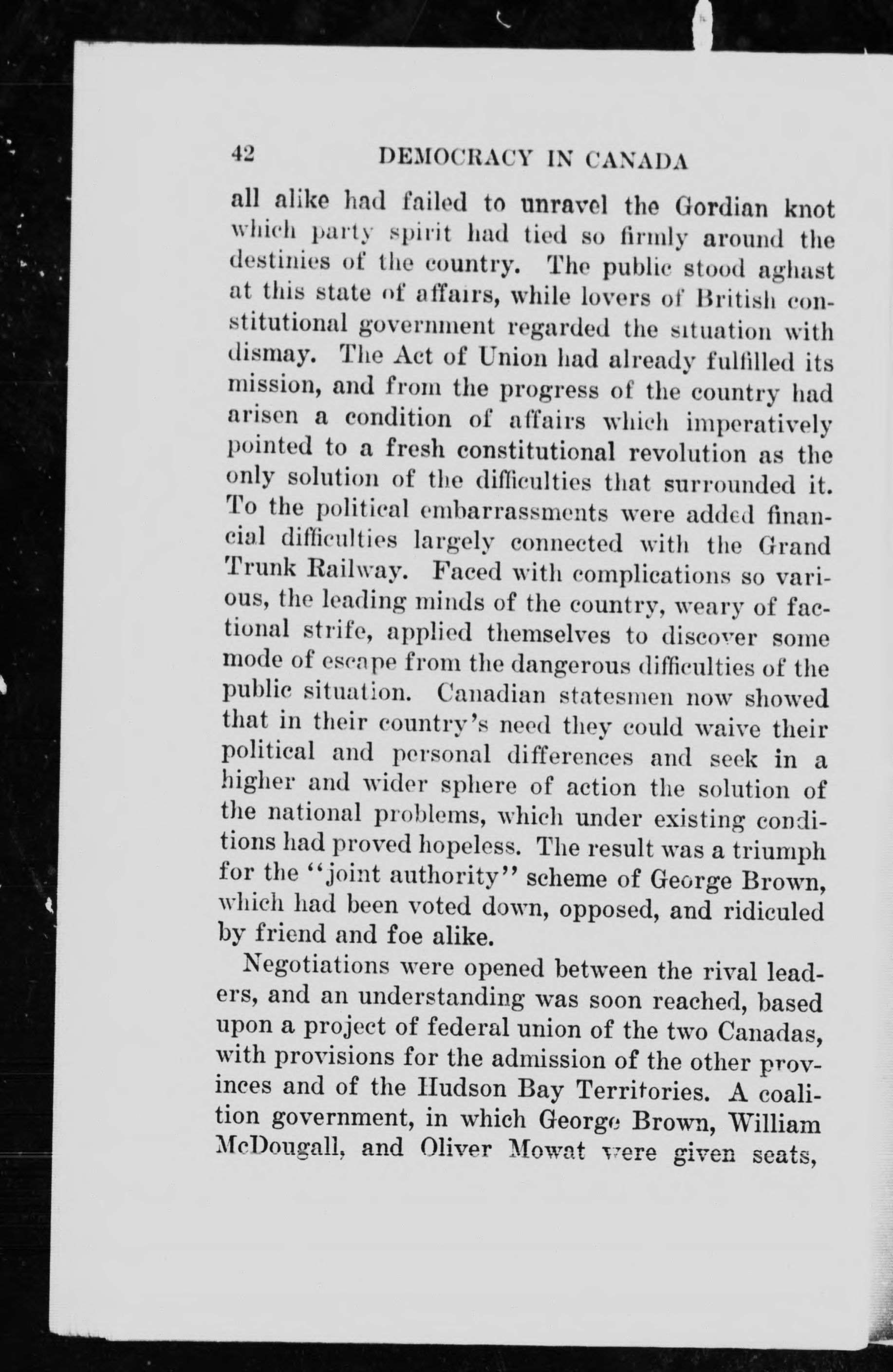 42 DEMOCRACY IN CANADA

all alike had failed to unravel the Gordian knot which party spirit had tied so firmly around the destinies of the country. The public stood aghast at this state of affairs, while lovers of British constitutional government regarded the situation with dismay. The Act of Union had already fulfilled its mission, and from the progress of the country had arisen a condition of affairs which imperatively pointed to a fresh constitutional revolution as the only solution of the difficulties that surrounded it. To the political embarrassments were added financial difficulties largely connected with the Grand Trunk Railway. Faced with complications so various, the leading minds of the country, weary of factional strife, applied themselves to discover some mode of escape from the dangerous difficulties of the public situation. Canadian statesmen now showed that in their country's need they could waive their political and personal differences and seek in a higher and wider sphere of action the solution of the national problems, which under existing conditions had proved hopeless. The result was a triumph for the "joint authority" scheme of George Brown, which had been voted down, opposed, and ridiculed by friend and foe alike.

Negotiations were opened between the rival leaders, and an understanding was soon reached, based upon a project of federal union of the two Canadas, with provisions for the admission of the other provinces and of the Hudson Bay Territories. A coalition government, in which George Brown, William McDougall, and Oliver Mowat were given seats,